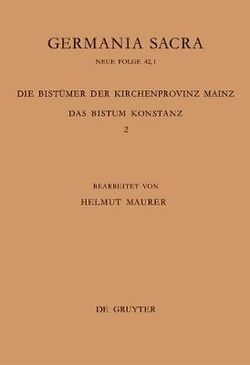 GERMANIA SACRA

NEUE FOLGE 42,1

DIE BISTÜMER DER KIRCHENPROVINZ MAINZ

DAS BISTUM KONSTANZ

2

BEARBEITET VON

HELMUT MAURER

DE GRUYTER